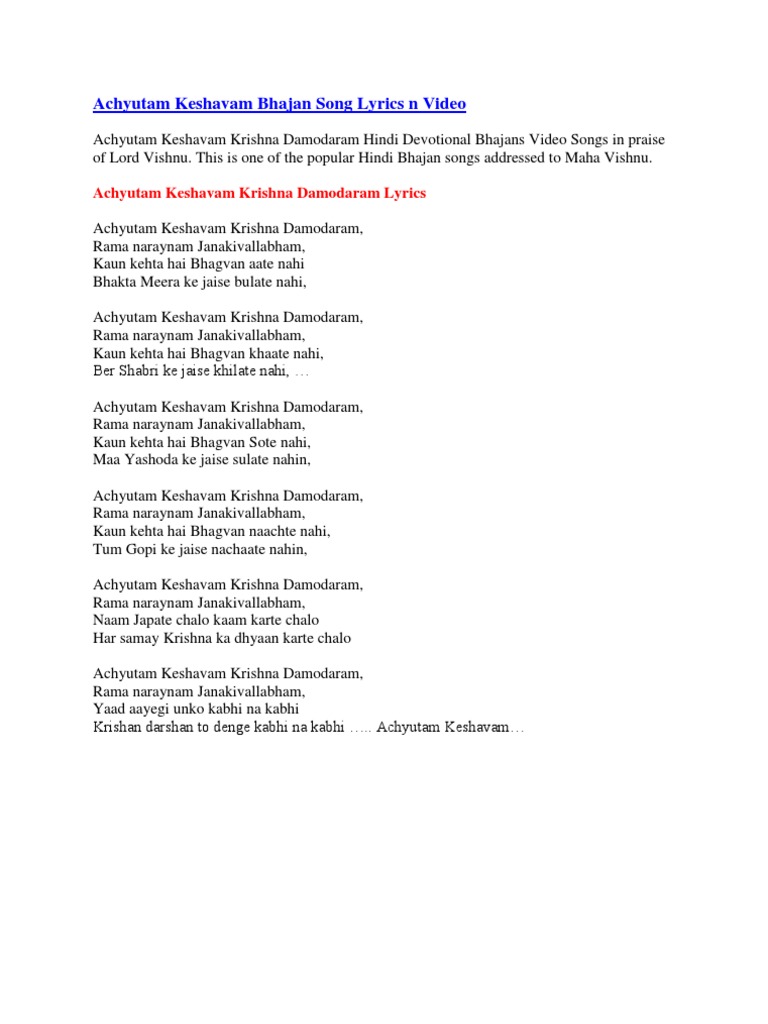 Achyutam Keshavam Bhajan Song Lyrics n Video

Achyutam Keshavam Krishna Damodaram Hindi Devotional Bhajans Video Songs in praise of Lord Vishnu. This is one of the popular Hindi Bhajan songs addressed to Maha Vishnu.

Achyutam Keshavam Krishna Damodaram Lyrics

Achyutam Keshavam Krishna Damodaram,
Rama naraynam Janakivallabham,
Kaun kehta hai Bhagvan aate nahi
Bhakta Meera ke jaise bulate nahi,

Achyutam Keshavam Krishna Damodaram,
Rama naraynam Janakivallabham,
Kaun kehta hai Bhagvan khaate nahi,
Ber Shabri ke jaise khilate nahi, …

Achyutam Keshavam Krishna Damodaram,
Rama naraynam Janakivallabham,
Kaun kehta hai Bhagvan Sote nahi,
Maa Yashoda ke jaise sulate nahin,

Achyutam Keshavam Krishna Damodaram,
Rama naraynam Janakivallabham,
Kaun kehta hai Bhagvan naachte nahi,
Tum Gopi ke jaise nachaate nahin,

Achyutam Keshavam Krishna Damodaram,
Rama naraynam Janakivallabham,
Naam Japate chalo kaam karte chalo
Har samay Krishna ka dhyaan karte chalo

Achyutam Keshavam Krishna Damodaram,
Rama naraynam Janakivallabham,
Yaad aayegi unko kabhi na kabhi
Krishan darshan to denge kabhi na kabhi ….. Achyutam Keshavam…